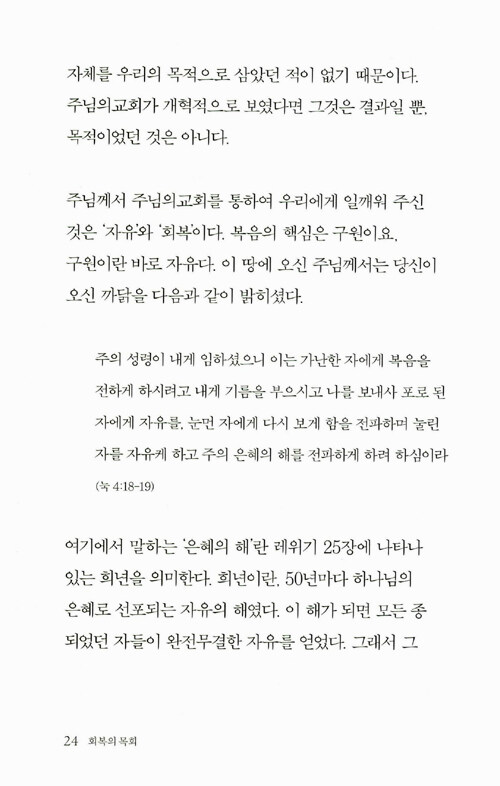 자체를 우리의 목적으로 삼았던 적이 없기 때문이다. 주님의교회가 개혁적으로 보였다면 그것은 결과일 뿐, 목적이었던 것은 아니다.

주님께서 주님의교회를 통하여 우리에게 일깨워 주신 것은 '자유'와 '회복'이다. 복음의 핵심은 구원이요, 구원이란 바로 자유다. 이 땅에 오신 주님께서는 당신이 오신 까닭을 다음과 같이 밝히셨다.

주의 성령이 내게 임하셨으니 이는 가난한 자에게 복음을 전하게 하시려고 내게 기름을 부으시고 나를 보내사 포로 된 자에게 자유를, 눈먼 자에게 다시 보게 함을 전파하며 눌린 자를 자유케 하고 주의 은혜의 해를 전파하게 하려 하심이라
(눅 4:18-19)

여기에서 말하는 '은혜의 해'란 레위기 25장에 나타나 있는 희년을 의미한다. 희년이란, 50년마다 하나님의 은혜로 선포되는 자유의 해였다. 이 해가 되면 모든 종 되었던 자들이 완전무결한 자유를 얻었다. 그래서 그

24 회복의 목회